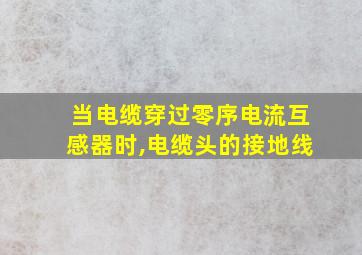 当电缆穿过零序电流互感器时,电缆头的接地线